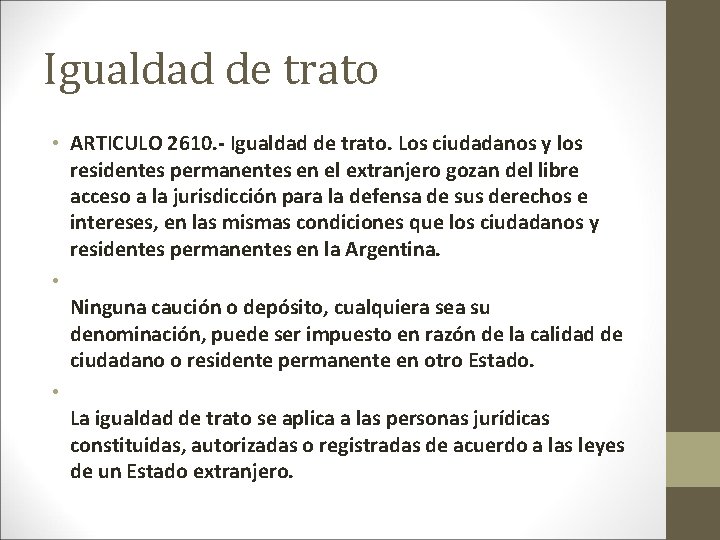 Igualdad de trato

• ARTICULO 2610.- Igualdad de trato. Los ciudadanos y los residentes permanentes en el extranjero gozan del libre acceso a la jurisdicción para la defensa de sus derechos e intereses, en las mismas condiciones que los ciudadanos y residentes permanentes en la Argentina.

•

Ninguna caución o depósito, cualquiera sea su denominación, puede ser impuesto en razón de la calidad de ciudadano o residente permanente en otro Estado.

•

La igualdad de trato se aplica a las personas jurídicas constituidas, autorizadas o registradas de acuerdo a las leyes de un Estado extranjero.